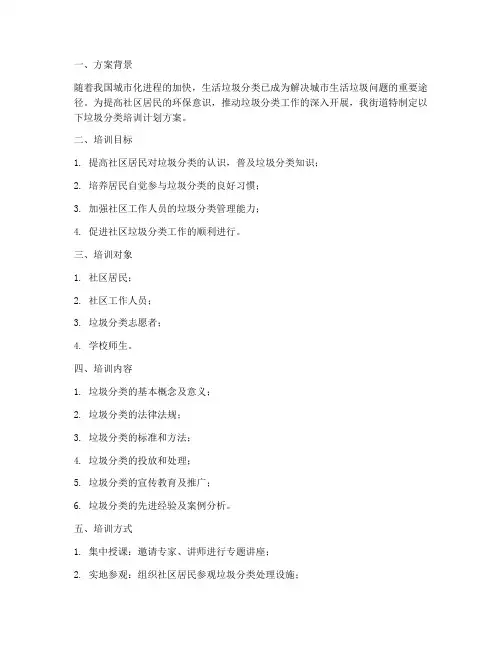 一、方案背景

随着我国城市化进程的加快，生活垃圾分类已成为解决城市生活垃圾问题的重要途径。为提高社区居民的环保意识，推动垃圾分类工作的深入开展，我街道特制定以下垃圾分类培训计划方案。

二、培训目标

1. 提高社区居民对垃圾分类的认识，普及垃圾分类知识；

2. 培养居民自觉参与垃圾分类的良好习惯；

3. 加强社区工作人员的垃圾分类管理能力；

4. 促进社区垃圾分类工作的顺利进行。

三、培训对象

1. 社区居民；

2. 社区工作人员；

3. 垃圾分类志愿者；

4. 学校师生。

四、培训内容

1. 垃圾分类的基本概念及意义；

2. 垃圾分类的法律法规；

3. 垃圾分类的标准和方法；

4. 垃圾分类的投放和处理；

5. 垃圾分类的宣传教育及推广；

6. 垃圾分类的先进经验及案例分析。

五、培训方式

1. 集中授课：邀请专家、讲师进行专题讲座；

2. 实地参观：组织社区居民参观垃圾分类处理设施；